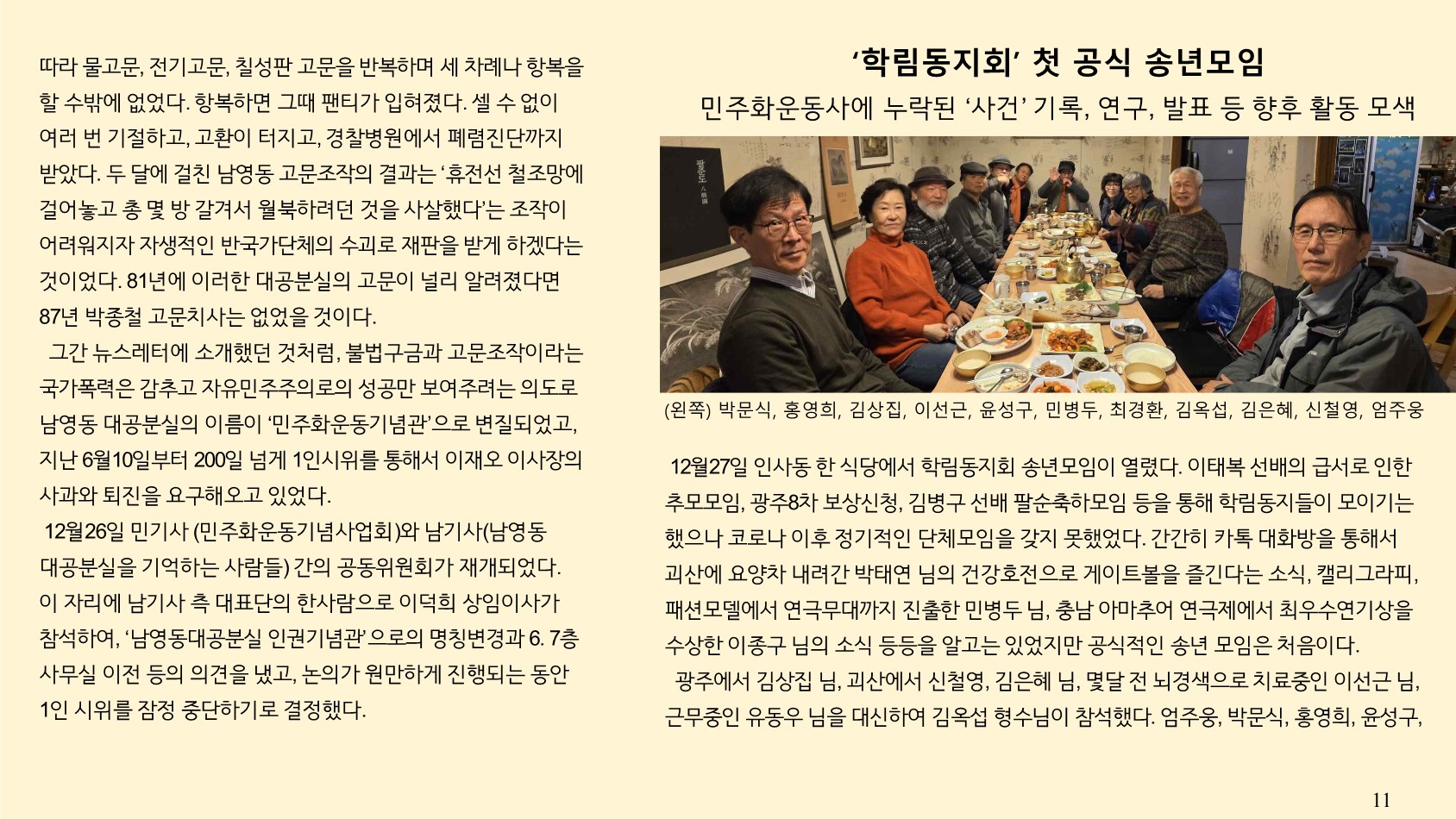 따라 물고문, 전기고문, 칠성판 고문을 반복하며 세 차례나 항복을 할 수밖에 없었다. 항복하면 그때 팬티가 입혀졌다. 셀 수 없이 여러 번 기절하고, 고환이 터지고, 경찰병원에서 폐렴진단까지 받았다. 두 달에 걸친 남영동 고문조작의 결과는 '휴전선 철조망에 걸어놓고 총 몇 방 갈겨서 월북하려던 것을 사살했다'는 조작이 어려워지자 자생적인 반국가단체의 수괴로 재판을 받게 하겠다는 것이었다. 81년에 이러한 대공분실의 고문이 널리 알려졌다면 87년 박종철 고문치사는 없었을 것이다.

그간 뉴스레터에 소개했던 것처럼, 불법구금과 고문조작이라는 국가폭력은 감추고 자유민주주의로의 성공만 보여주려는 의도로 남영동 대공분실의 이름이 '민주화운동기념관'으로 변질되었고, 지난 6월10일부터 200일 넘게 1인시위를 통해서 이재오 이사장의 사과와 퇴진을 요구해오고 있었다.

12월26일 민기사 (민주화운동기념사업회)와 남기사(남영동 대공분실을 기억하는 사람들) 간의 공동위원회가 재개되었다. 이 자리에 남기사 측 대표단의 한사람으로 이덕희 상임이사가 참석하여, '남영동대공분실 인권기념관' 으로의 명칭변경과 6. 7층 사무실 이전 등의 의견을 냈고, 논의가 원만하게 진행되는 동안 1인 시위를 잠정 중단하기로 결정했다.

'학림동지회' 첫 공식 송년모임
민주화운동사에 누락된 '사건' 기록, 연구, 발표 등 향후 활동 모색

(왼쪽) 박문식, 홍영희, 김상집, 이선근, 윤성구, 민병두, 최경환, 김옥섭, 김은혜, 신철영, 엄주웅

12월27일 인사동 한 식당에서 학림동지회 송년모임이 열렸다. 이태복 선배의 급서로 인한 추모모임, 광주8차 보상신청, 김병구 선배 팔순축하모임 등을 통해 학림동지들이 모이기는 했으나 코로나 이후 정기적인 단체모임을 갖지 못했었다. 간간히 카톡 대화방을 통해서 괴산에 요양차 내려간 박태연 님의 건강호전으로 게이트볼을 즐긴다는 소식, 캘리그라피, 패션모델에서 연극무대까지 진출한 민병두 님, 충남 아마추어 연극제에서 최우수연기상을 수상한 이종구 님의 소식 등등을 알고는 있었지만 공식적인 송년 모임은 처음이다.

광주에서 김상집 님, 괴산에서 신철영, 김은혜 님, 몇달 전 뇌경색으로 치료중인 이선근 님, 근무중인 유동우 님을 대신하여 김옥섭 형수님이 참석했다. 엄주웅, 박문식, 홍영희, 윤성구,

11